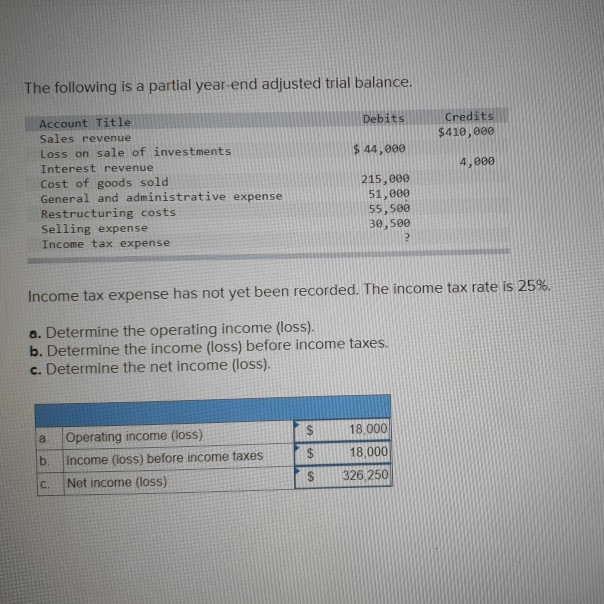 The following is a partial year-end adjusted trial balance.

| Account Title | Debits | Credits |
|---|---|---|
| Sales revenue | | $410,000 |
| Loss on sale of investments | $ 44,000 | |
| Interest revenue | | 4,000 |
| Cost of goods sold | 215,000 | |
| General and administrative expense | 51,000 | |
| Restructuring costs | 55,500 | |
| Selling expense | 30,500 | |
| Income tax expense | ? | |

Income tax expense has not yet been recorded. The income tax rate is 25%.

a. Determine the operating income (loss).
b. Determine the income (loss) before income taxes.
c. Determine the net income (loss).

| | | | |
|---|---|---|---|
| a | Operating income (loss) | $ | 18,000 |
| b. | Income (loss) before income taxes | $ | 18,000 |
| c. | Net income (loss) | $ | 326,250 |